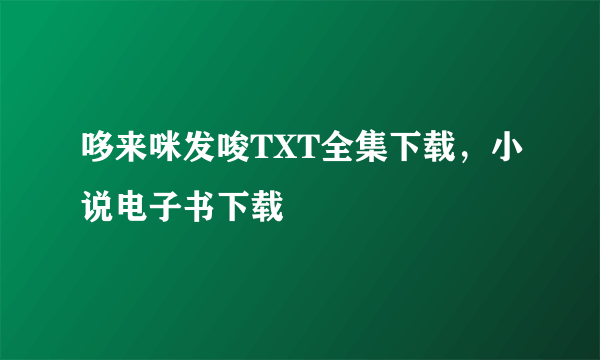 哆来咪发唆TXT全集下载，小说电子书下载